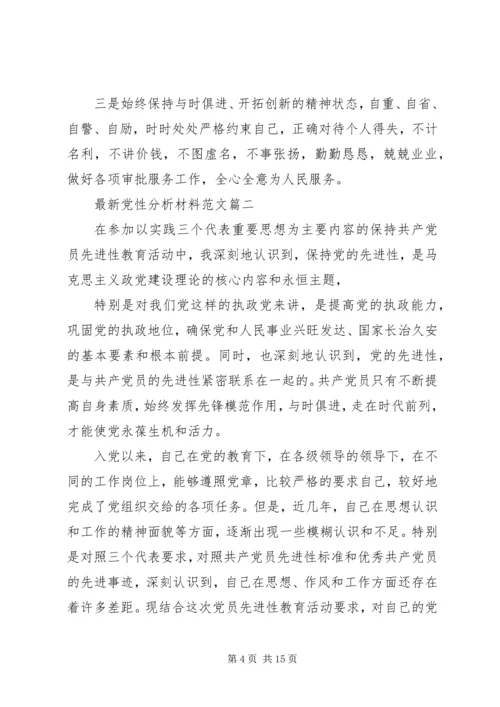 三是始终保持与时俱进、开拓创新的精神状态，自重、自省、自警、自励，时时处处严格约束自己，正确对待个人得失，不计名利，不讲价钱，不图虚名，不事张扬，勤勤恳恳，兢兢业业，做好各项审批服务工作，全心全意为人民服务。

最新党性分析材料范文篇二

在参加以实践三个代表重要思想为主要内容的保持共产党员先进性教育活动中，我深刻地认识到，保持党的先进性，是马克思主义政党建设理论的核心内容和永恒主题，

特别是对我们党这样的执政党来讲，是提高党的执政能力，巩固党的执政地位，确保党和人民事业兴旺发达、国家长治久安的基本要素和根本前提。同时，也深刻地认识到，党的先进性，是与共产党员的先进性紧密联系在一起的。共产党员只有不断提高自身素质，始终发挥先锋模范作用，与时俱进，走在时代前列，才能使党永葆生机和活力。

入党以来，自己在党的教育下，在各级领导的领导下，在不同的工作岗位上，能够遵照党章，比较严格的要求自己，较好地完成了党组织交给的各项任务。但是，近几年，自己在思想认识和工作的精神面貌等方面，逐渐出现一些模糊认识和不足。特别是对照三个代表要求，对照共产党员先进性标准和优秀共产党员的先进事迹，深刻认识到，自己在思想、作风和工作方面还存在着许多差距。现结合这次党员先进性教育活动要求，对自己的党

第 4 页 共 15 页